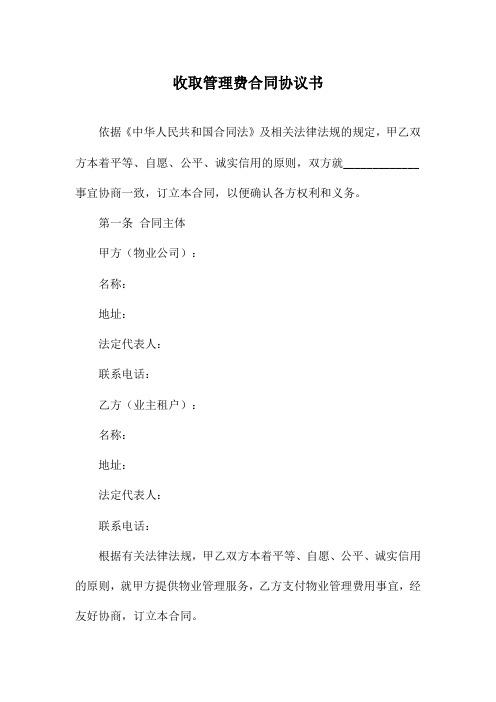 收取管理费合同协议书

依据《中华人民共和国合同法》及相关法律法规的规定，甲乙双方本着平等、自愿、公平、诚实信用的原则，双方就____________事宜协商一致，订立本合同，以便确认各方权利和义务。

第一条 合同主体

甲方（物业公司）：

名称：

地址：

法定代表人：

联系电话：

乙方（业主租户）：

名称：

地址：

法定代表人：

联系电话：

根据有关法律法规，甲乙双方本着平等、自愿、公平、诚实信用的原则，就甲方提供物业管理服务，乙方支付物业管理费用事宜，经友好协商，订立本合同。